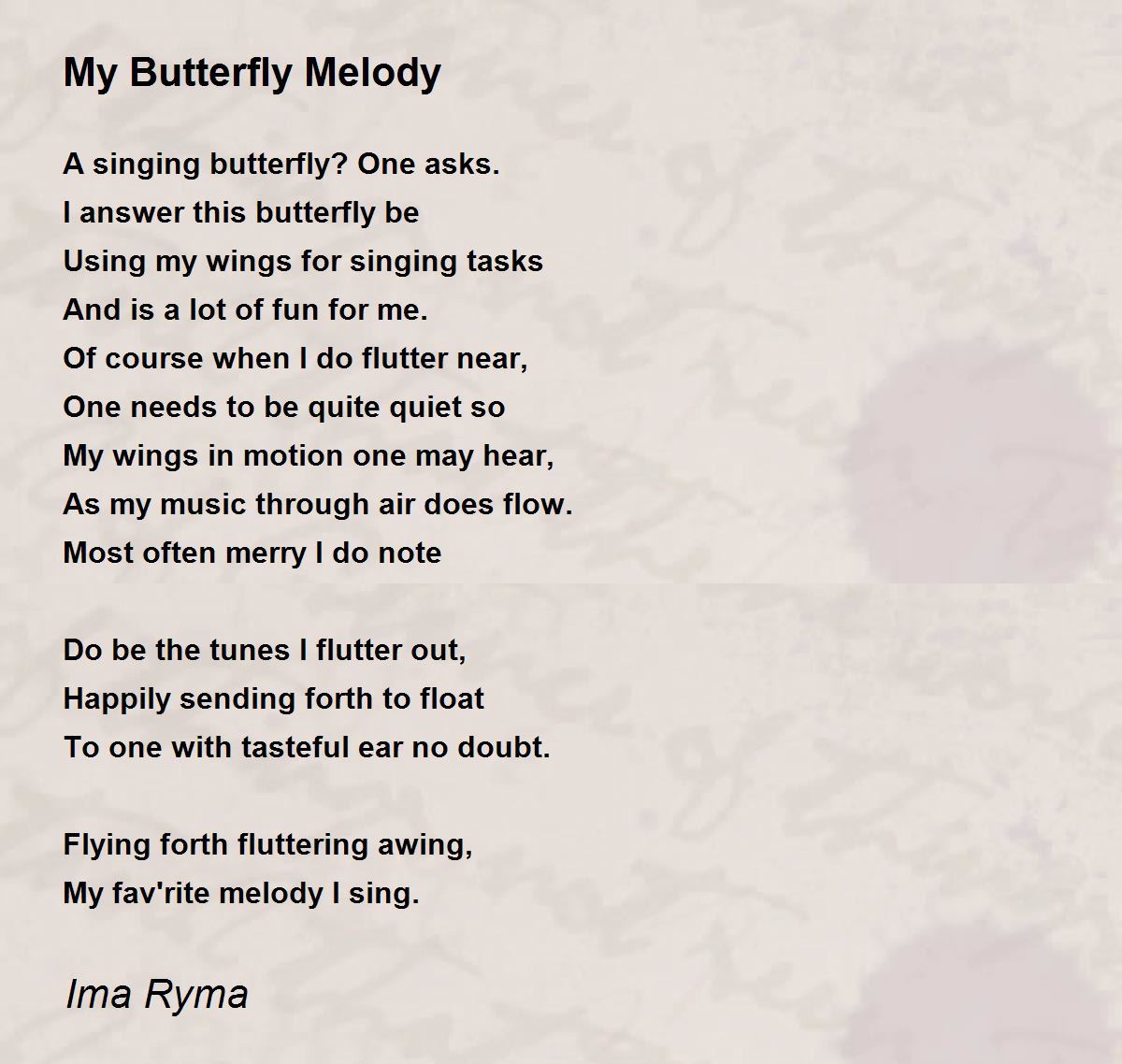 My Butterfly Melody

A singing butterfly? One asks.
I answer this butterfly be
Using my wings for singing tasks
And is a lot of fun for me.
Of course when I do flutter near,
One needs to be quite quiet so
My wings in motion one may hear,
As my music through air does flow.
Most often merry I do note

Do be the tunes I flutter out,
Happily sending forth to float
To one with tasteful ear no doubt.

Flying forth fluttering awing,
My fav'rite melody I sing.

Ima Ryma